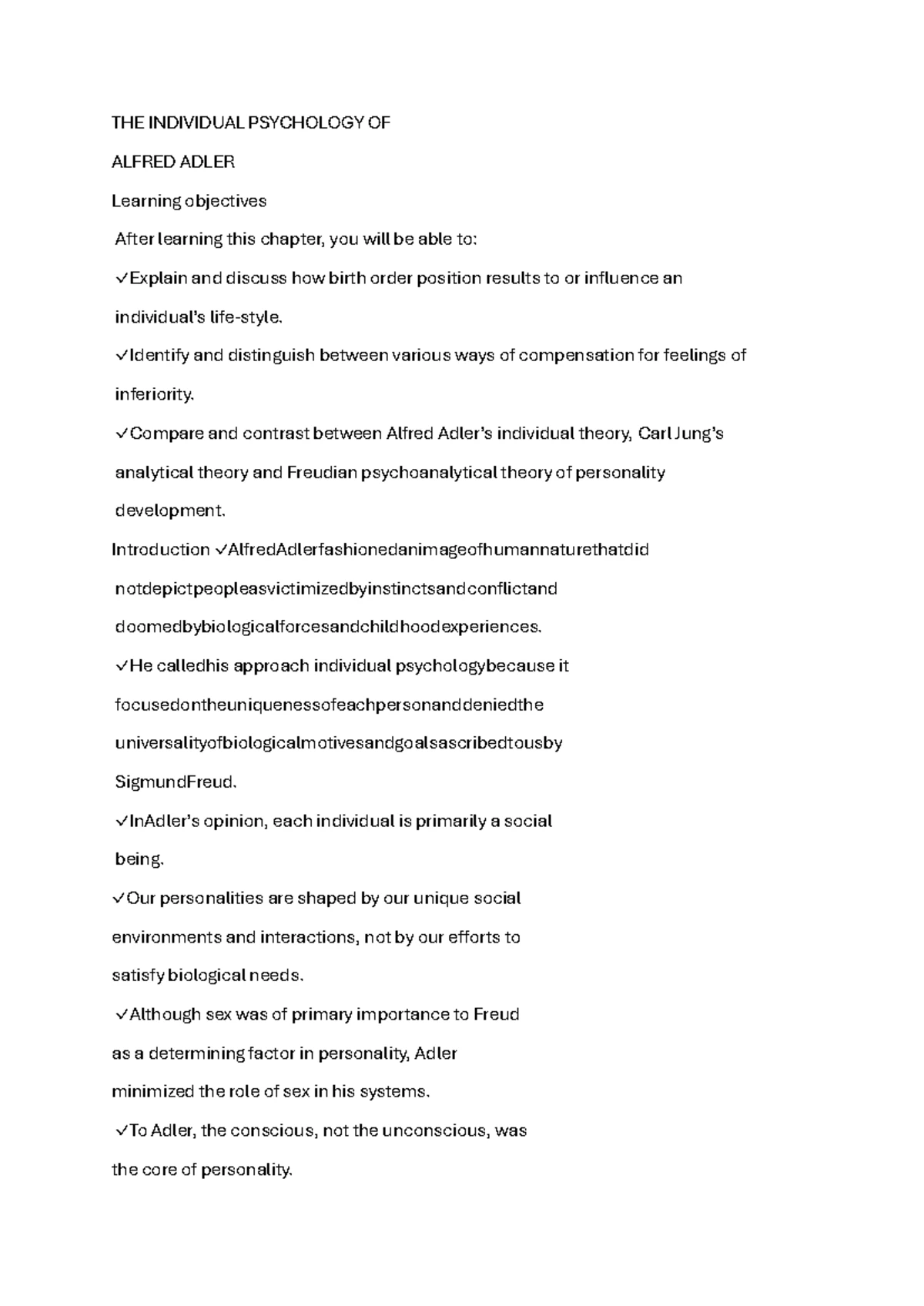 THE INDIVIDUAL PSYCHOLOGY OF

ALFRED ADLER

Learning objectives

After learning this chapter, you will be able to:

✓Explain and discuss how birth order position results to or influence an individual's life-style.

✓Identify and distinguish between various ways of compensation for feelings of inferiority.

✓Compare and contrast between Alfred Adler's individual theory, Carl Jung's analytical theory and Freudian psychoanalytical theory of personality development.

Introduction ✓AlfredAdlerfashionedanimageofhumannaturethatdid notdepictpeopleasvictimizedbyinstinctsandconflictand doomedbybiologicalforcesandchildhoodexperiences.

✓He calledhis approach individual psychologybecause it focusedontheuniquenessofeachpersonanddeniedthe universalityofbiologicalmotivesandgoalsascribedtousby SigmundFreud.

✓InAdler's opinion, each individual is primarily a social being.

✓Our personalities are shaped by our unique social environments and interactions, not by our efforts to satisfy biological needs.

✓Although sex was of primary importance to Freud as a determining factor in personality, Adler minimized the role of sex in his systems.

✓To Adler, the conscious, not the unconscious, was the core of personality.